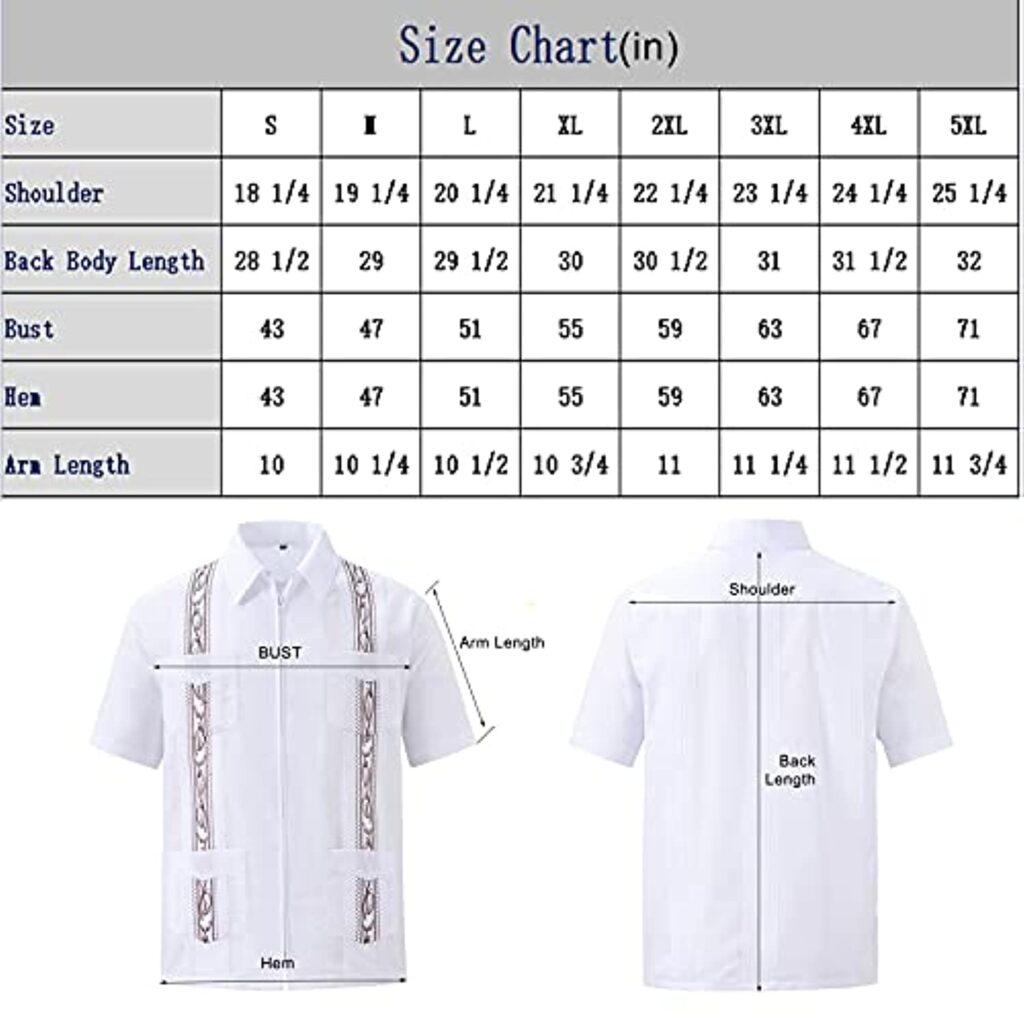 Size Chart(in)

| Size | S | M | L | XL | 2XL | 3XL | 4XL | 5XL |
|---|---|---|---|---|---|---|---|---|
| Shoulder | 18 1/4 | 19 1/4 | 20 1/4 | 21 1/4 | 22 1/4 | 23 1/4 | 24 1/4 | 25 1/4 |
| Back Body Length | 28 1/2 | 29 | 29 1/2 | 30 | 30 1/2 | 31 | 31 1/2 | 32 |
| Bust | 43 | 47 | 51 | 55 | 59 | 63 | 67 | 71 |
| Hem | 43 | 47 | 51 | 55 | 59 | 63 | 67 | 71 |
| Arm Length | 10 | 10 1/4 | 10 1/2 | 10 3/4 | 11 | 11 1/4 | 11 1/2 | 11 3/4 |

BUST
Arm Length
Hem
Shoulder
Back Length